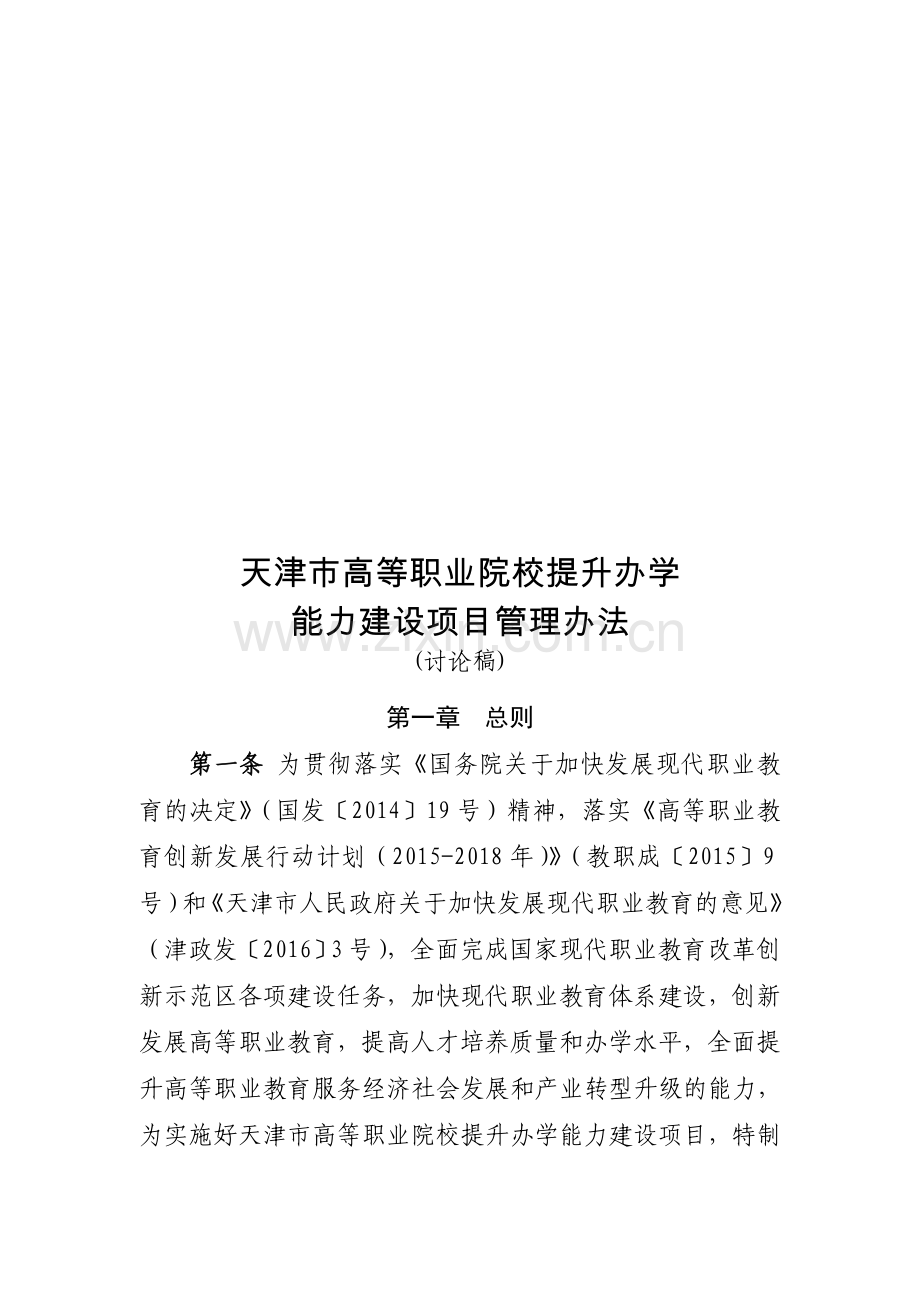 天津市高等职业院校提升办学
能力建设项目管理办法
(讨论稿)

第一章 总则

第一条 为贯彻落实《国务院关于加快发展现代职业教育的决定》(国发〔2014〕19号)精神，落实《高等职业教育创新发展行动计划(2015-2018年)》(教职成〔2015〕9号)和《天津市人民政府关于加快发展现代职业教育的意见》(津政发〔2016〕3号)，全面完成国家现代职业教育改革创新示范区各项建设任务，加快现代职业教育体系建设，创新发展高等职业教育，提高人才培养质量和办学水平，全面提升高等职业教育服务经济社会发展和产业转型升级的能力，为实施好天津市高等职业院校提升办学能力建设项目，特制

www.zixin.com.cn